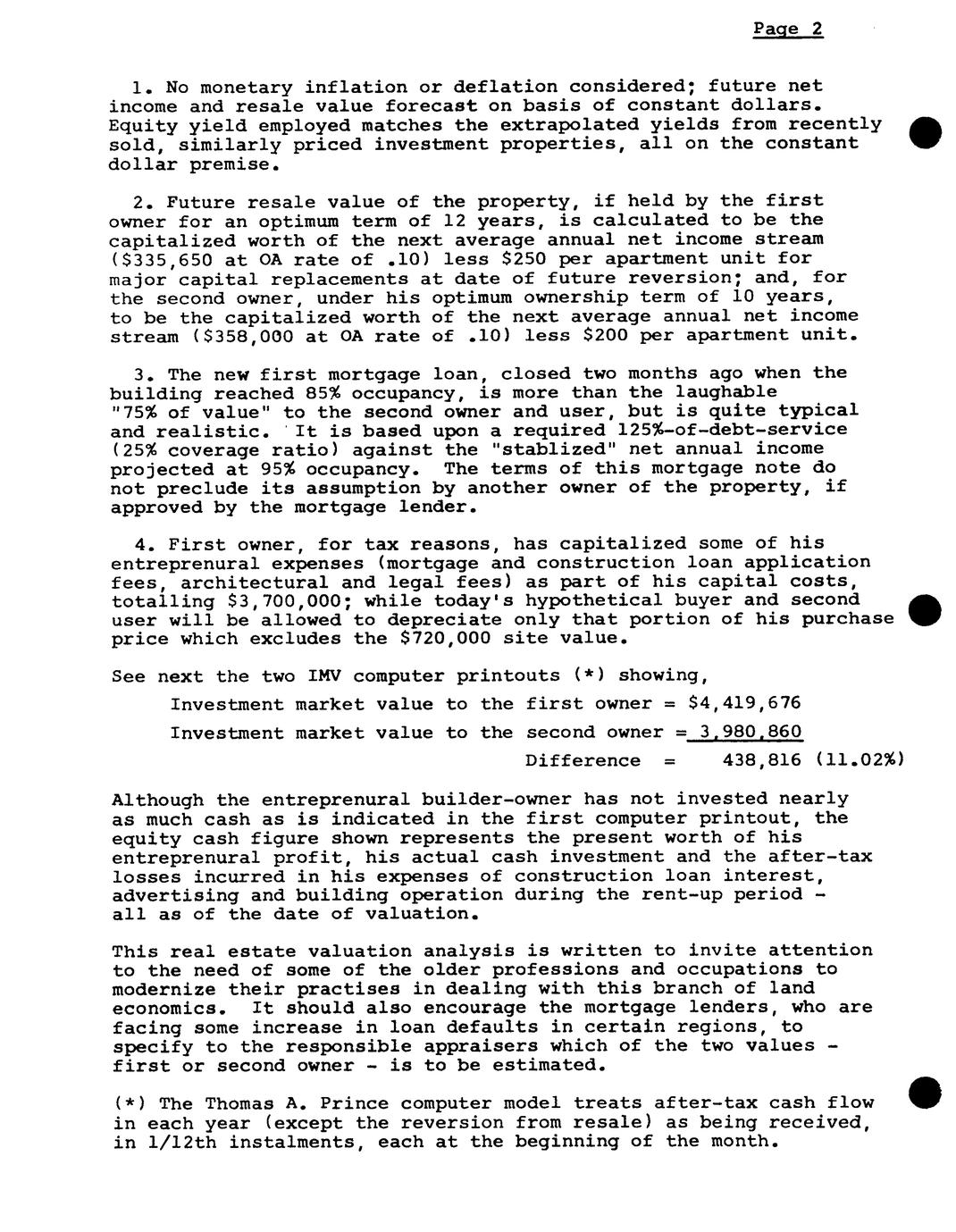 Page 2

1. No monetary inflation or deflation considered; future net income and resale value forecast on basis of constant dollars. Equity yield employed matches the extrapolated yields from recently sold, similarly priced investment properties, all on the constant dollar premise.

2. Future resale value of the property, if held by the first owner for an optimum term of 12 years, is calculated to be the capitalized worth of the next average annual net income stream ($335,650 at OA rate of .10) less $250 per apartment unit for major capital replacements at date of future reversion; and, for the second owner, under his optimum ownership term of 10 years, to be the capitalized worth of the next average annual net income stream ($358,000 at OA rate of .10) less $200 per apartment unit.

3. The new first mortgage loan, closed two months ago when the building reached 85% occupancy, is more than the laughable "75% of value" to the second owner and user, but is quite typical and realistic. It is based upon a required 125%-of-debt-service (25% coverage ratio) against the "stablized" net annual income projected at 95% occupancy. The terms of this mortgage note do not preclude its assumption by another owner of the property, if approved by the mortgage lender.

4. First owner, for tax reasons, has capitalized some of his entreprenural expenses (mortgage and construction loan application fees, architectural and legal fees) as part of his capital costs, totalling $3,700,000; while today's hypothetical buyer and second user will be allowed to depreciate only that portion of his purchase price which excludes the $720,000 site value.

See next the two IMV computer printouts (*) showing,

Investment market value to the first owner = $4,419,676

Investment market value to the second owner = 3,980,860

Difference = 438,816 (11.02%)

Although the entreprenural builder-owner has not invested nearly as much cash as is indicated in the first computer printout, the equity cash figure shown represents the present worth of his entreprenural profit, his actual cash investment and the after-tax losses incurred in his expenses of construction loan interest, advertising and building operation during the rent-up period - all as of the date of valuation.

This real estate valuation analysis is written to invite attention to the need of some of the older professions and occupations to modernize their practises in dealing with this branch of land economics. It should also encourage the mortgage lenders, who are facing some increase in loan defaults in certain regions, to specify to the responsible appraisers which of the two values - first or second owner - is to be estimated.

(*) The Thomas A. Prince computer model treats after-tax cash flow in each year (except the reversion from resale) as being received, in 1/12th instalments, each at the beginning of the month.